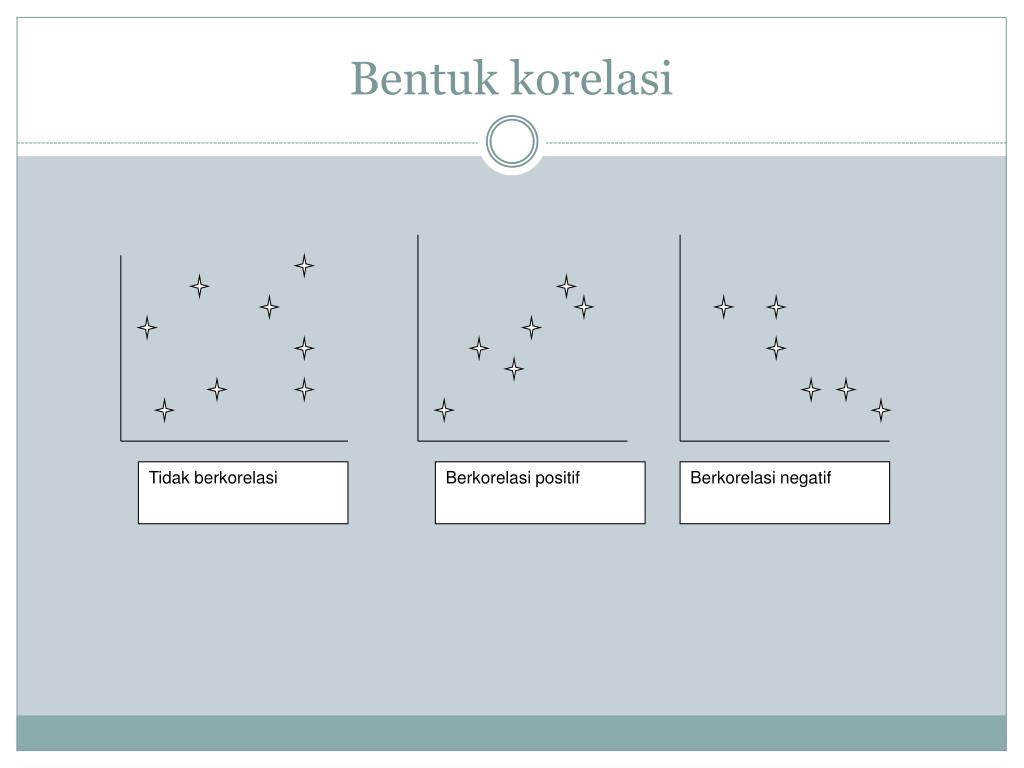 Bentuk korelasi

Tidak berkorelasi

Berkorelasi positif

Berkorelasi negatif